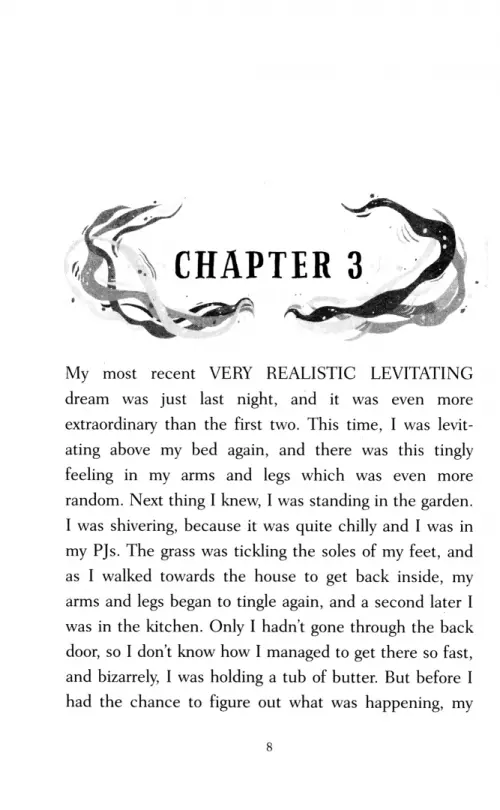 CHAPTER 3

My most recent VERY REALISTIC LEVITATING dream was just last night, and it was even more extraordinary than the first two. This time, I was levitating above my bed again, and there was this tingly feeling in my arms and legs which was even more random. Next thing I knew, I was standing in the garden. I was shivering, because it was quite chilly and I was in my PJs. The grass was tickling the soles of my feet, and as I walked towards the house to get back inside, my arms and legs began to tingle again, and a second later I was in the kitchen. Only I hadn't gone through the back door, so I don't know how I managed to get there so fast, and bizarrely, I was holding a tub of butter. But before I had the chance to figure out what was happening, my

8